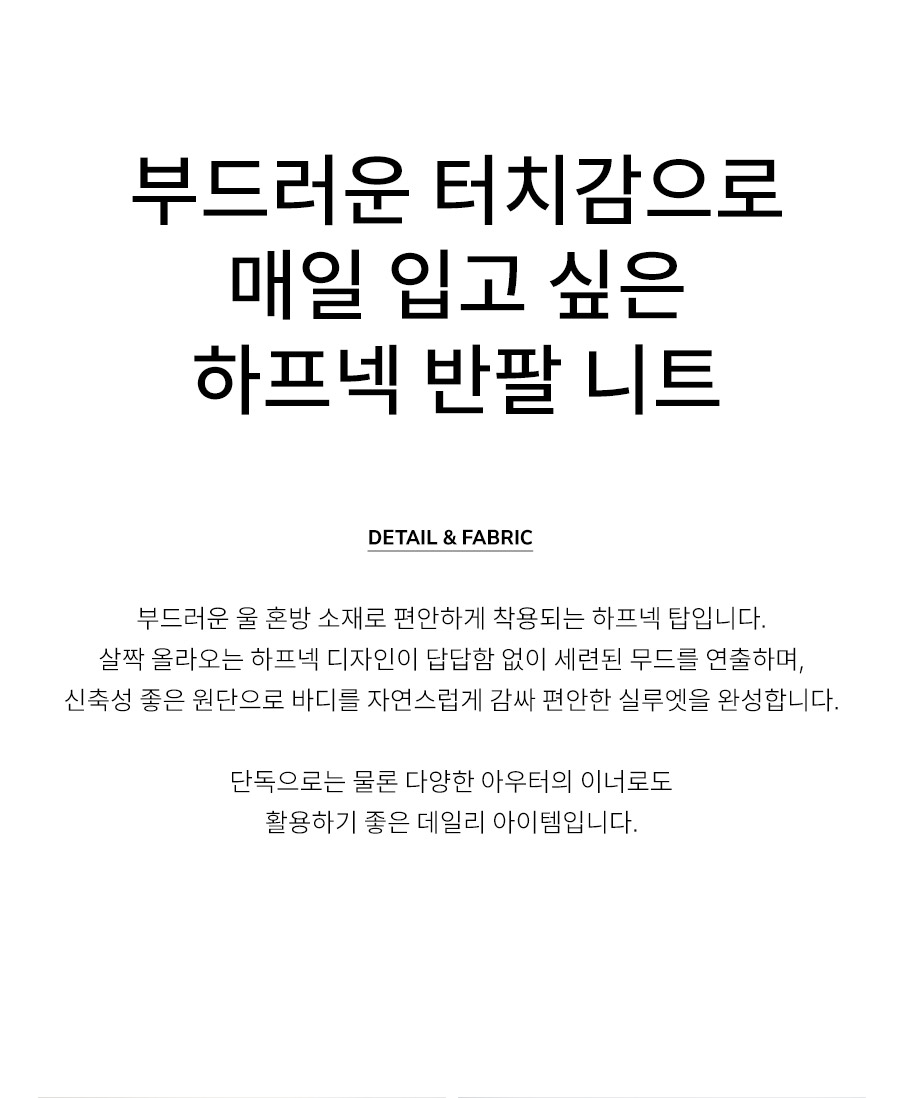 부드러운 터치감으로
매일 입고 싶은
하프넥 반팔 니트

DETAIL & FABRIC

부드러운 울 혼방 소재로 편안하게 착용되는 하프넥 탑입니다.
살짝 올라오는 하프넥 디자인이 답답함 없이 세련된 무드를 연출하며,
신축성 좋은 원단으로 바디를 자연스럽게 감싸 편안한 실루엣을 완성합니다.

단독으로는 물론 다양한 아우터의 이너로도
활용하기 좋은 데일리 아이템입니다.